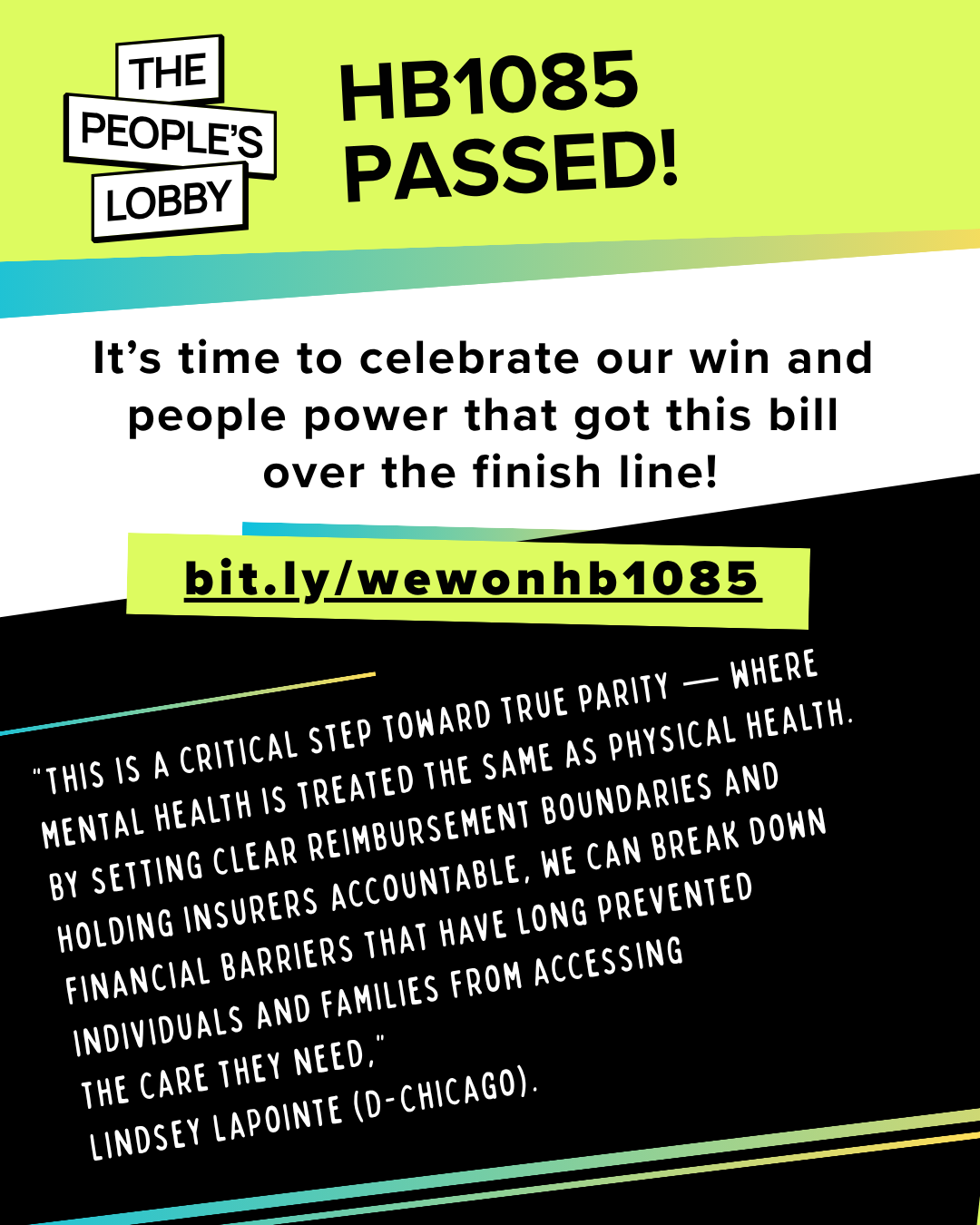 THE PEOPLE'S LOBBY

HB1085 PASSED!

It's time to celebrate our win and people power that got this bill over the finish line!

bit.ly/wewonhb1085

"THIS IS A CRITICAL STEP TOWARD TRUE PARITY — WHERE MENTAL HEALTH IS TREATED THE SAME AS PHYSICAL HEALTH. BY SETTING CLEAR REIMBURSEMENT BOUNDARIES AND HOLDING INSURERS ACCOUNTABLE, WE CAN BREAK DOWN FINANCIAL BARRIERS THAT HAVE LONG PREVENTED INDIVIDUALS AND FAMILIES FROM ACCESSING THE CARE THEY NEED,"
LINDSEY LAPOINTE (D-CHICAGO).